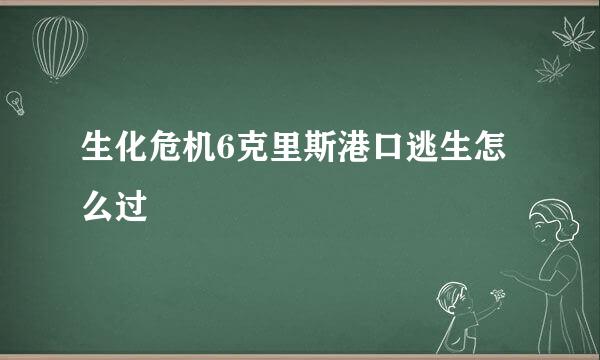 生化危机6克里斯港口逃生怎么过